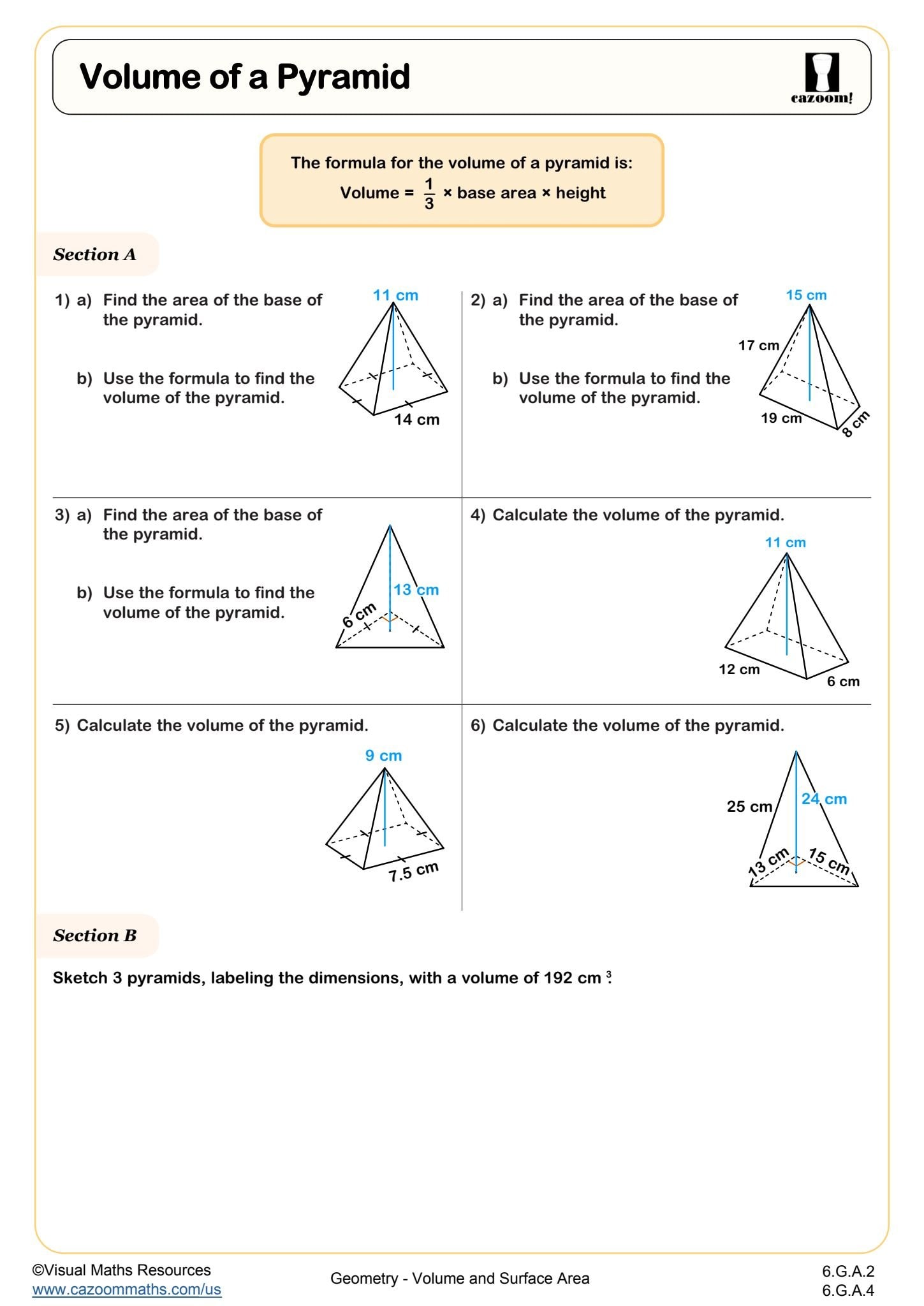 Volume of a Pyramid

cazoom!

The formula for the volume of a pyramid is:
Volume = $\frac{1}{3}$ × base area × height

Section A

1) a) Find the area of the base of the pyramid.

b) Use the formula to find the volume of the pyramid.

11 cm
14 cm

2) a) Find the area of the base of the pyramid.

b) Use the formula to find the volume of the pyramid.

15 cm
17 cm
19 cm
8 cm

3) a) Find the area of the base of the pyramid.

b) Use the formula to find the volume of the pyramid.

13 cm
6 cm

4) Calculate the volume of the pyramid.

11 cm
12 cm
6 cm

5) Calculate the volume of the pyramid.

9 cm
7.5 cm

6) Calculate the volume of the pyramid.

25 cm
24 cm
13 cm
15 cm

Section B

Sketch 3 pyramids, labeling the dimensions, with a volume of 192 cm $^3$.

©Visual Maths Resources
www.cazoommaths.com/us

Geometry - Volume and Surface Area

6.G.A.2
6.G.A.4